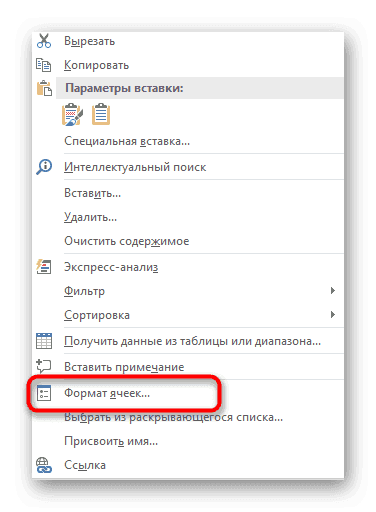 Вырезать
Копировать
Параметры вставки:
Специальная вставка...
Интеллектуальный поиск
Вставить...
Удалить...
Очистить содержимое
Экспресс-анализ
Фильтр
Сортировка
Получить данные из таблицы или диапазона...
Вставить примечание
Формат ячеек...
Выбрать из раскрывающегося списка...
Присвоить имя...
Ссылка